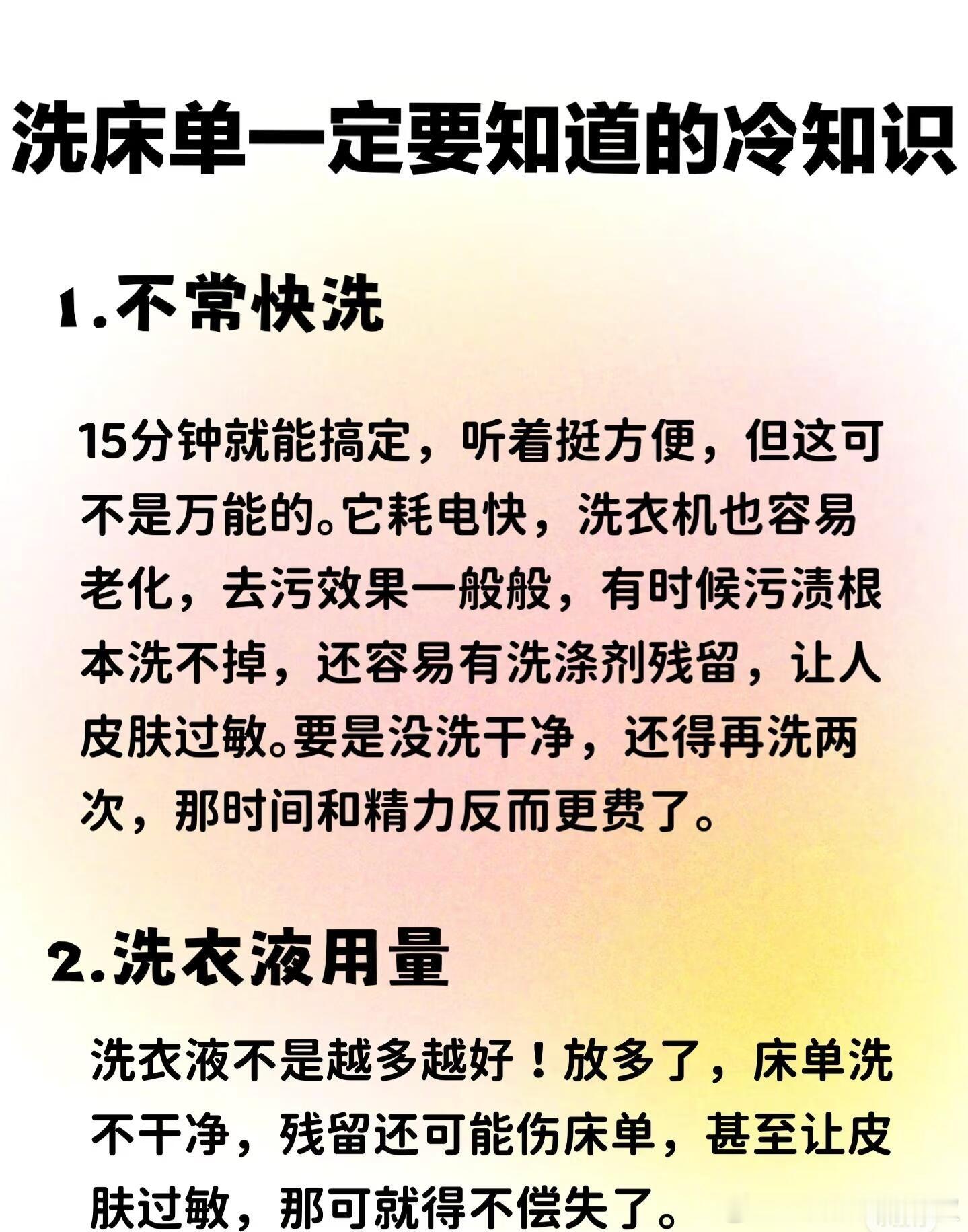 洗床单一定要知道的冷知识

1.不常快洗

15分钟就能搞定，听着挺方便，但这可不是万能的。它耗电快，洗衣机也容易老化，去污效果一般般，有时候污渍根本洗不掉，还容易有洗涤剂残留，让人皮肤过敏。要是没洗干净，还得再洗两次，那时间和精力反而更费了。

2.洗衣液用量

洗衣液不是越多越好！放多了，床单洗不干净，残留还可能伤床单，甚至让皮肤过敏，那可就得不偿失了。